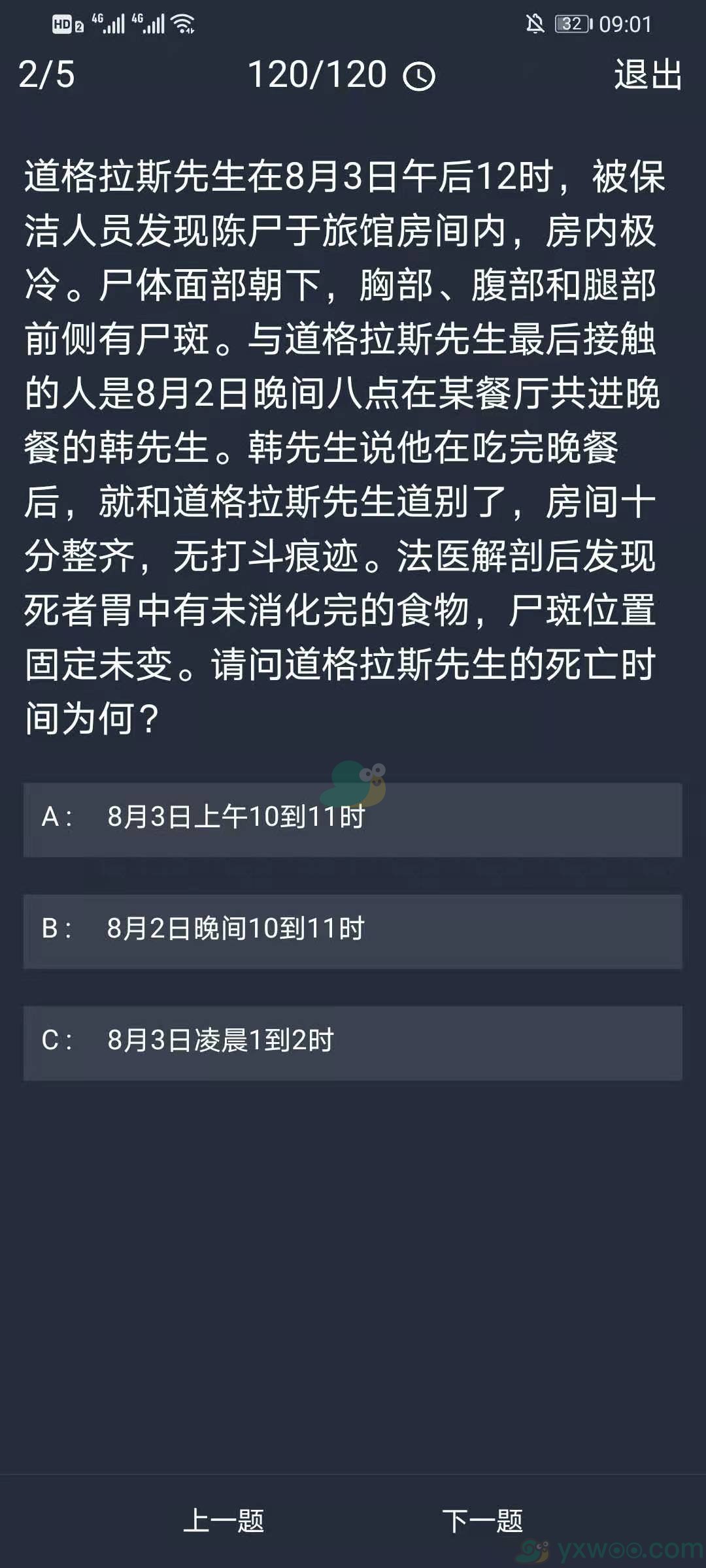 HD 2 4G 4G 32 09:01

2/5 120/120 退出

道格拉斯先生在8月3日午后12时，被保洁人员发现陈尸于旅馆房间内，房内极冷。尸体面部朝下，胸部、腹部和腿部前侧有尸斑。与道格拉斯先生最后接触的人是8月2日晚间八点在某餐厅共进晚餐的韩先生。韩先生说他在吃完晚餐后，就和道格拉斯先生道别了，房间十分整齐，无打斗痕迹。法医解剖后发现死者胃中有未消化完的食物，尸斑位置固定未变。请问道格拉斯先生的死亡时间为何？

A： 8月3日上午10到11时

B： 8月2日晚间10到11时

C： 8月3日凌晨1到2时

上一题 下一题

yxwoo.com